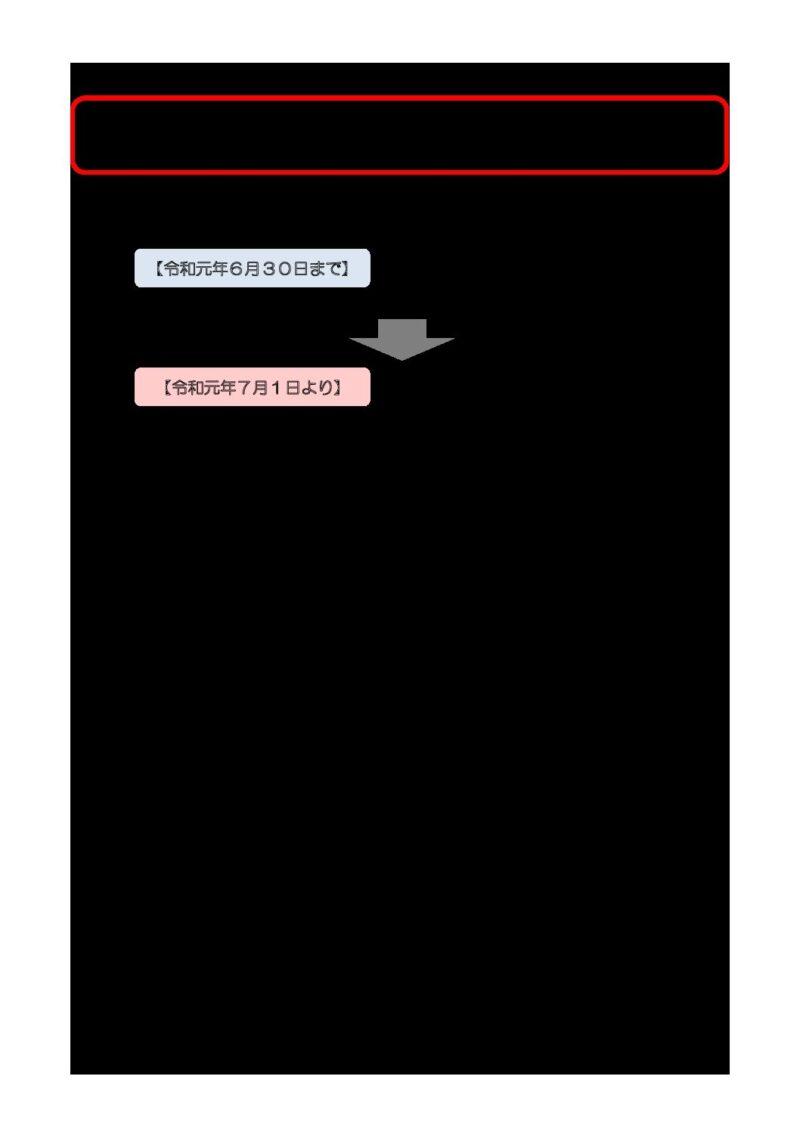 【令和元年6月30日まで】

【令和元年7月1日より】